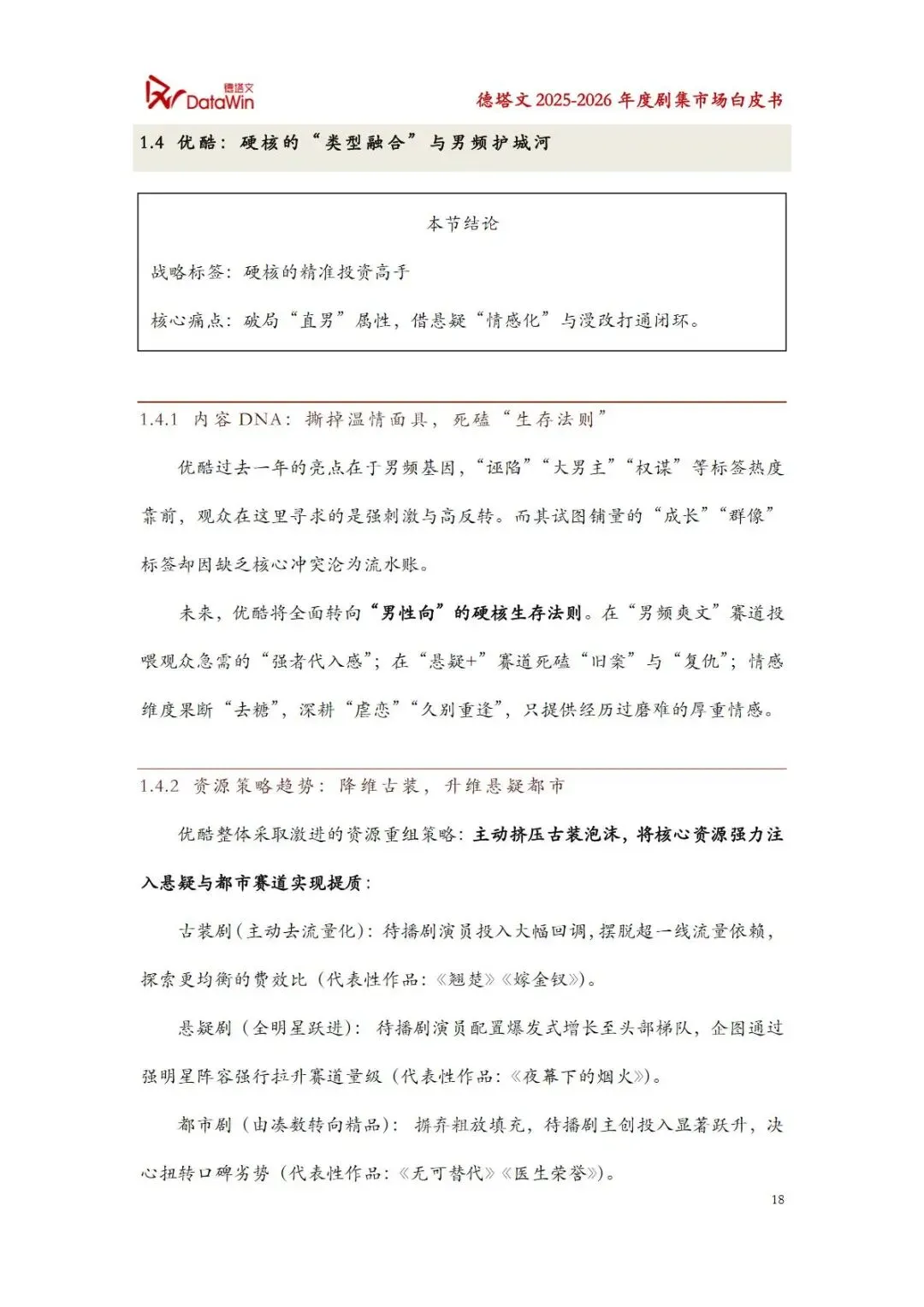 德塔文 DataWin

德塔文 2025-2026 年度剧集市场白皮书

1.4 优酷：硬核的“类型融合”与男频护城河

本节结论

战略标签：硬核的精准投资高手

核心痛点：破局“直男”属性，借悬疑“情感化”与漫改打通闭环。

1.4.1 内容 DNA：撕掉温情面具，死磕“生存法则”

优酷过去一年的亮点在于男频基因，“诬陷”“大男主”“权谋”等标签热度靠前，观众在这里寻求的是强刺激与高反转。而其试图铺量的“成长”“群像”标签却因缺乏核心冲突沦为流水账。

未来，优酷将全面转向“男性向”的硬核生存法则。在“男频爽文”赛道投喂观众急需的“强者代入感”；在“悬疑+”赛道死磕“旧案”与“复仇”；情感维度果断“去糖”，深耕“虐恋”“久别重逢”，只提供经历过磨难的厚重情感。

1.4.2 资源策略趋势：降维古装，升维悬疑都市

优酷整体采取激进的资源重组策略：主动挤压古装泡沫，将核心资源强力注入悬疑与都市赛道实现提质：

古装剧（主动去流量化）：待播剧演员投入大幅回调，摆脱超一线流量依赖，探索更均衡的费效比（代表性作品：《翘楚》《嫁金钗》）。

悬疑剧（全明星跃进）：待播剧演员配置爆发式增长至头部梯队，企图通过强明星阵容强行拉升赛道量级（代表性作品：《夜幕下的烟火》）。

都市剧（由凑数转向精品）：摒弃粗放填充，待播剧主创投入显著跃升，决心扭转口碑劣势（代表性作品：《无可替代》《医生荣誉》）。

18